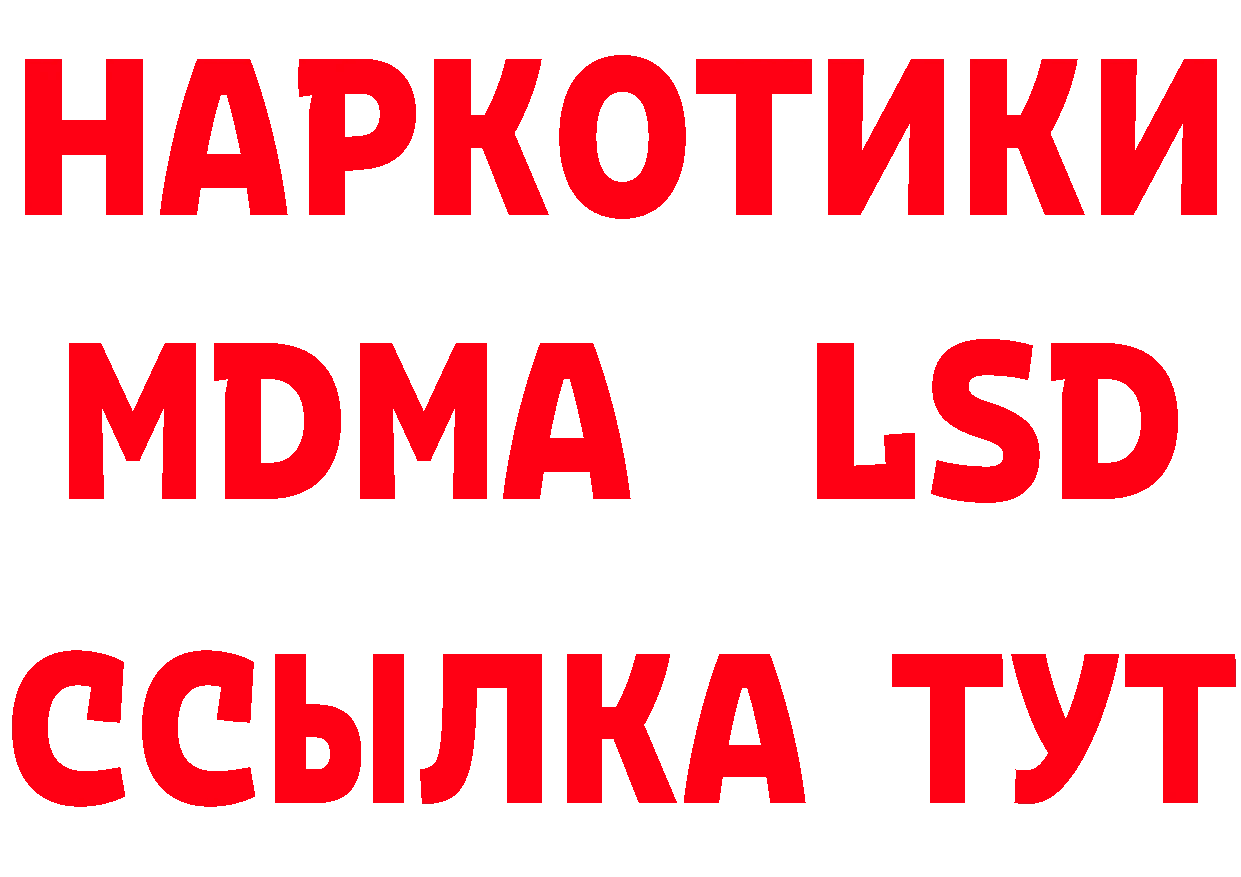 НАРКОТИКИ
MDMA LSD
ССЫЛКА ТУТ